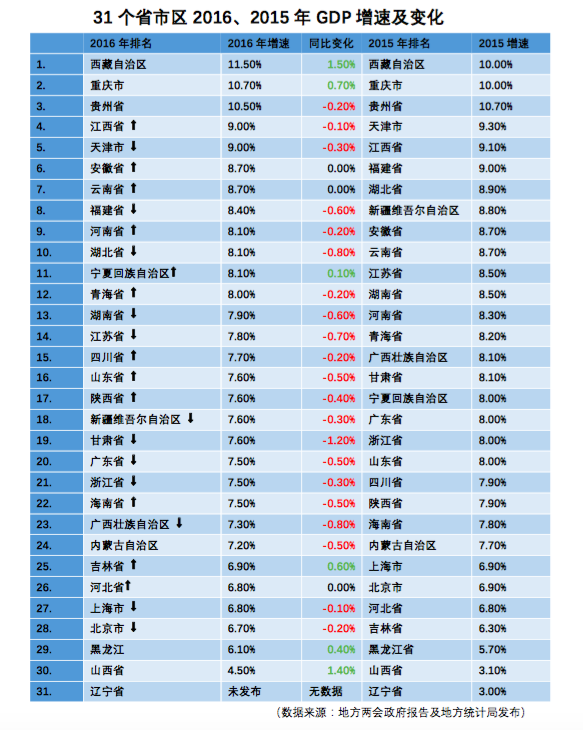 31 个省市区 2016、2015 年 GDP 增速及变化

| | 2016 年排名 | 2016 年增速 | 同比变化 | 2015 年排名 | 2015 增速 |
|---|---|---|---|---|---|
| 1. | 西藏自治区 | 11.50% | 1.50% | 西藏自治区 | 10.00% |
| 2. | 重庆市 | 10.70% | 0.70% | 重庆市 | 10.00% |
| 3. | 贵州省 | 10.50% | -0.20% | 贵州省 | 10.70% |
| 4. | 江西省 ⬆ | 9.00% | -0.10% | 天津市 | 9.30% |
| 5. | 天津市 ⬇ | 9.00% | -0.30% | 江西省 | 9.10% |
| 6. | 安徽省 ⬆ | 8.70% | 0.00% | 福建省 | 9.00% |
| 7. | 云南省 ⬆ | 8.70% | 0.00% | 湖北省 | 8.90% |
| 8. | 福建省 ⬇ | 8.40% | -0.60% | 新疆维吾尔自治区 | 8.80% |
| 9. | 河南省 ⬆ | 8.10% | -0.20% | 安徽省 | 8.70% |
| 10. | 湖北省 ⬇ | 8.10% | -0.80% | 云南省 | 8.70% |
| 11. | 宁夏回族自治区⬆ | 8.10% | 0.10% | 江苏省 | 8.50% |
| 12. | 青海省 ⬆ | 8.00% | -0.20% | 湖南省 | 8.50% |
| 13. | 湖南省 ⬇ | 7.90% | -0.60% | 河南省 | 8.30% |
| 14. | 江苏省 ⬇ | 7.80% | -0.70% | 青海省 | 8.20% |
| 15. | 四川省 ⬆ | 7.70% | -0.20% | 广西壮族自治区 | 8.10% |
| 16. | 山东省 ⬆ | 7.60% | -0.50% | 甘肃省 | 8.10% |
| 17. | 陕西省 ⬆ | 7.60% | -0.40% | 宁夏回族自治区 | 8.00% |
| 18. | 新疆维吾尔自治区 ⬇ | 7.60% | -0.30% | 广东省 | 8.00% |
| 19. | 甘肃省 ⬇ | 7.60% | -1.20% | 浙江省 | 8.00% |
| 20. | 广东省 ⬇ | 7.50% | -0.50% | 山东省 | 8.00% |
| 21. | 浙江省 ⬇ | 7.50% | -0.30% | 四川省 | 7.90% |
| 22. | 海南省 ⬆ | 7.50% | -0.50% | 陕西省 | 7.90% |
| 23. | 广西壮族自治区 ⬇ | 7.30% | -0.80% | 海南省 | 7.80% |
| 24. | 内蒙古自治区 | 7.20% | -0.50% | 内蒙古自治区 | 7.70% |
| 25. | 吉林省 ⬆ | 6.90% | 0.60% | 上海市 | 6.90% |
| 26. | 河北省⬆ | 6.80% | 0.00% | 北京市 | 6.90% |
| 27. | 上海市 ⬇ | 6.80% | -0.10% | 河北省 | 6.80% |
| 28. | 北京市 ⬇ | 6.70% | -0.20% | 吉林省 | 6.30% |
| 29. | 黑龙江 | 6.10% | 0.40% | 黑龙江省 | 5.70% |
| 30. | 山西省 | 4.50% | 1.40% | 山西省 | 3.10% |
| 31. | 辽宁省 | 未发布 | 无数据 | 辽宁省 | 3.00% |

（数据来源：地方两会政府报告及地方统计局发布）